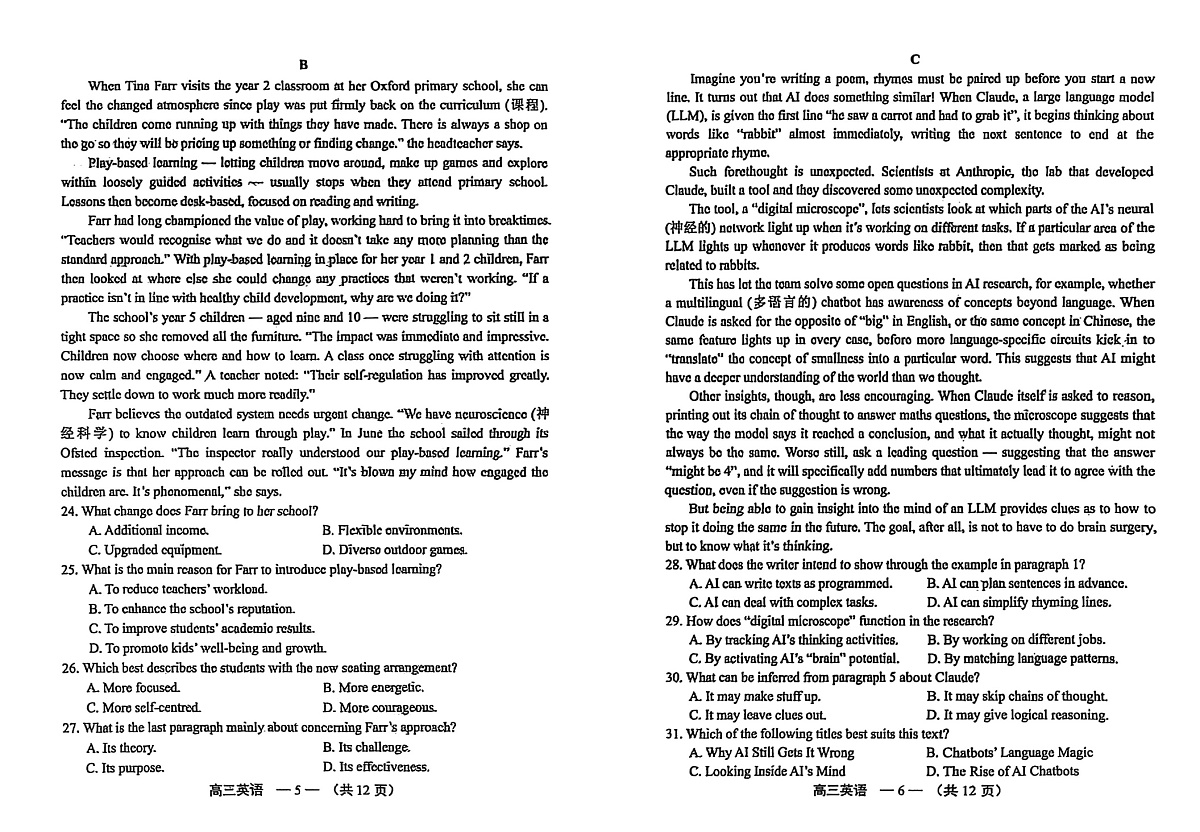 B

When Tina Farr visits the year 2 classroom at her Oxford primary school, she can feel the changed atmosphere since play was put firmly back on the curriculum (课程). "The children come running up with things they have made. There is always a shop on the go so they will be pricing up something or finding change." the headteacher says.

Play-based learning — letting children move around, make up games and explore within loosely guided activities — usually stops when they attend primary school. Lessons then become desk-based, focused on reading and writing.

Farr had long championed the value of play, working hard to bring it into breaktimes. "Teachers would recognise what we do and it doesn't take any more planning than the standard approach." With play-based learning in place for her year 1 and 2 children, Farr then looked at where else she could change any practices that weren't working. "If a practice isn't in line with healthy child development, why are we doing it?"

The school's year 5 children — aged nine and 10 — were struggling to sit still in a tight space so she removed all the furniture. "The impact was immediate and impressive. Children now choose where and how to learn. A class once struggling with attention is now calm and engaged." A teacher noted: "Their self-regulation has improved greatly. They settle down to work much more readily."

Farr believes the outdated system needs urgent change. "We have neuroscience (神经科学) to know children learn through play." In June the school sailed through its Ofsted inspection. "The inspector really understood our play-based learning." Farr's message is that her approach can be rolled out. "It's blown my mind how engaged the children are. It's phenomenal," she says.

24. What change does Farr bring to her school?
A. Additional income.
B. Flexible environments.
C. Upgraded equipment.
D. Diverse outdoor games.

25. What is the main reason for Farr to introduce play-based learning?
A. To reduce teachers' workload.
B. To enhance the school's reputation.
C. To improve students' academic results.
D. To promote kids' well-being and growth.

26. Which best describes the students with the new seating arrangement?
A. More focused.
B. More energetic.
C. More self-centred.
D. More courageous.

27. What is the last paragraph mainly about concerning Farr's approach?
A. Its theory.
B. Its challenge.
C. Its purpose.
D. Its effectiveness.

高三英语 —5— (共12页)

C

Imagine you're writing a poem, rhymes must be paired up before you start a new line. It turns out that AI does something similar! When Claude, a large language model (LLM), is given the first line "he saw a carrot and had to grab it", it begins thinking about words like "rabbit" almost immediately, writing the next sentence to end at the appropriate rhyme.

Such forethought is unexpected. Scientists at Anthropic, the lab that developed Claude, built a tool and they discovered some unexpected complexity.

The tool, a "digital microscope", lets scientists look at which parts of the AI's neural (神经的) network light up when it's working on different tasks. If a particular area of the LLM lights up whenever it produces words like rabbit, then that gets marked as being related to rabbits.

This has let the team solve some open questions in AI research, for example, whether a multilingual (多语言的) chatbot has awareness of concepts beyond language. When Claude is asked for the opposite of "big" in English, or the same concept in Chinese, the same feature lights up in every case, before more language-specific circuits kick in to "translate" the concept of smallness into a particular word. This suggests that AI might have a deeper understanding of the world than we thought.

Other insights, though, are less encouraging. When Claude itself is asked to reason, printing out its chain of thought to answer maths questions, the microscope suggests that the way the model says it reached a conclusion, and what it actually thought, might not always be the same. Worse still, ask a leading question — suggesting that the answer "might be 4", and it will specifically add numbers that ultimately lead it to agree with the question, even if the suggestion is wrong.

But being able to gain insight into the mind of an LLM provides clues as to how to stop it doing the same in the future. The goal, after all, is not to have to do brain surgery, but to know what it's thinking.

28. What does the writer intend to show through the example in paragraph 1?
A. AI can write texts as programmed.
B. AI can plan sentences in advance.
C. AI can deal with complex tasks.
D. AI can simplify rhyming lines.

29. How does "digital microscope" function in the research?
A. By tracking AI's thinking activities.
B. By working on different jobs.
C. By activating AI's "brain" potential.
D. By matching language patterns.

30. What can be inferred from paragraph 5 about Claude?
A. It may make stuff up.
B. It may skip chains of thought.
C. It may leave clues out.
D. It may give logical reasoning.

31. Which of the following titles best suits this text?
A. Why AI Still Gets It Wrong
B. Chatbots' Language Magic
C. Looking Inside AI's Mind
D. The Rise of AI Chatbots

高三英语 —6— (共12页)